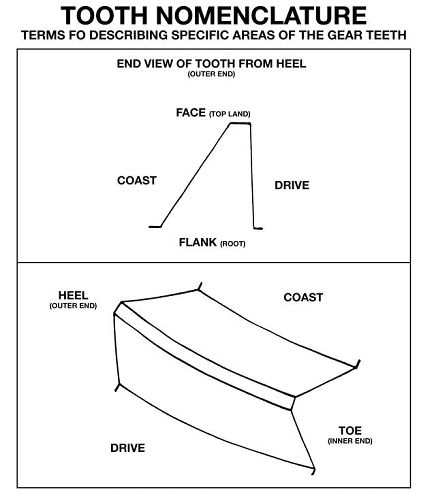 TOOTH NOMENCLATURE
TERMS FO DESCRIBING SPECIFIC AREAS OF THE GEAR TEETH

END VIEW OF TOOTH FROM HEEL
(OUTER END)

FACE (TOP LAND)

COAST

DRIVE

FLANK (ROOT)

HEEL
(OUTER END)

COAST

TOE
(INNER END)

DRIVE